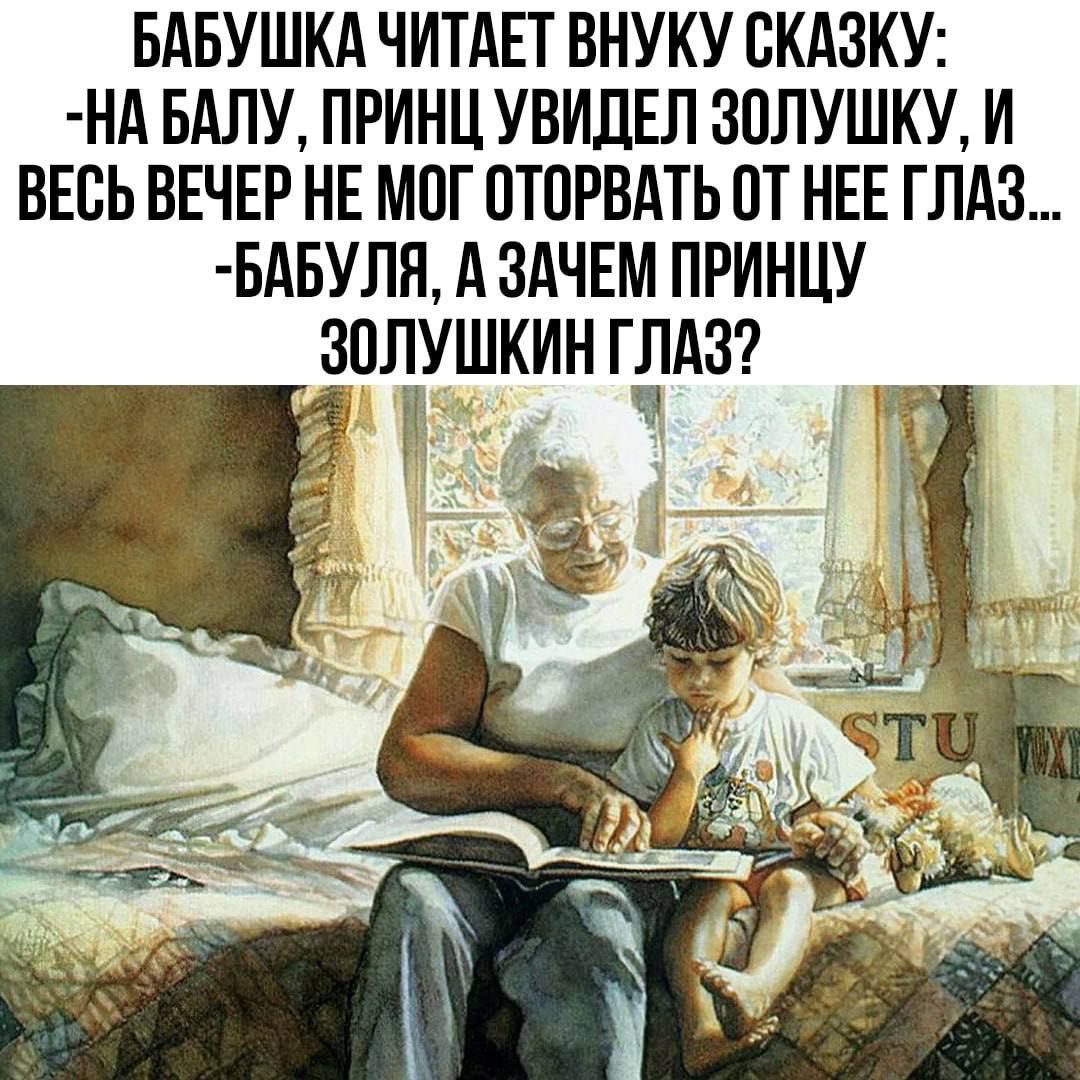 БАБУШКА ЧИТАЕТ ВНУКУ СКАЗКУ:
-НА БАЛУ, ПРИНЦ УВИДЕЛ ЗОЛУШКУ, И ВЕСЬ ВЕЧЕР НЕ МОГ ОТОРВАТЬ ОТ НЕЕ ГЛАЗ...
-БАБУЛЯ, А ЗАЧЕМ ПРИНЦУ ЗОЛУШКИН ГЛАЗ?

STU VWXY